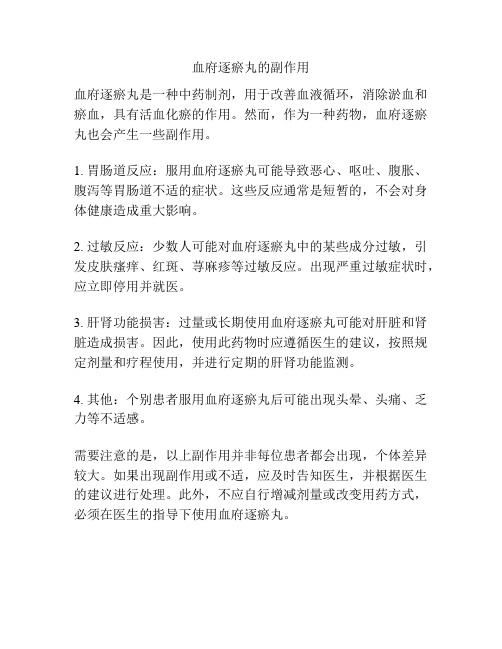 血府逐瘀丸的副作用

血府逐瘀丸是一种中药制剂，用于改善血液循环，消除淤血和瘀血，具有活血化瘀的作用。然而，作为一种药物，血府逐瘀丸也会产生一些副作用。

1. 胃肠道反应：服用血府逐瘀丸可能导致恶心、呕吐、腹胀、腹泻等胃肠道不适的症状。这些反应通常是短暂的，不会对身体健康造成重大影响。

2. 过敏反应：少数人可能对血府逐瘀丸中的某些成分过敏，引发皮肤瘙痒、红斑、荨麻疹等过敏反应。出现严重过敏症状时，应立即停用并就医。

3. 肝肾功能损害：过量或长期使用血府逐瘀丸可能对肝脏和肾脏造成损害。因此，使用此药物时应遵循医生的建议，按照规定剂量和疗程使用，并进行定期的肝肾功能监测。

4. 其他：个别患者服用血府逐瘀丸后可能出现头晕、头痛、乏力等不适感。

需要注意的是，以上副作用并非每位患者都会出现，个体差异较大。如果出现副作用或不适，应及时告知医生，并根据医生的建议进行处理。此外，不应自行增减剂量或改变用药方式，必须在医生的指导下使用血府逐瘀丸。